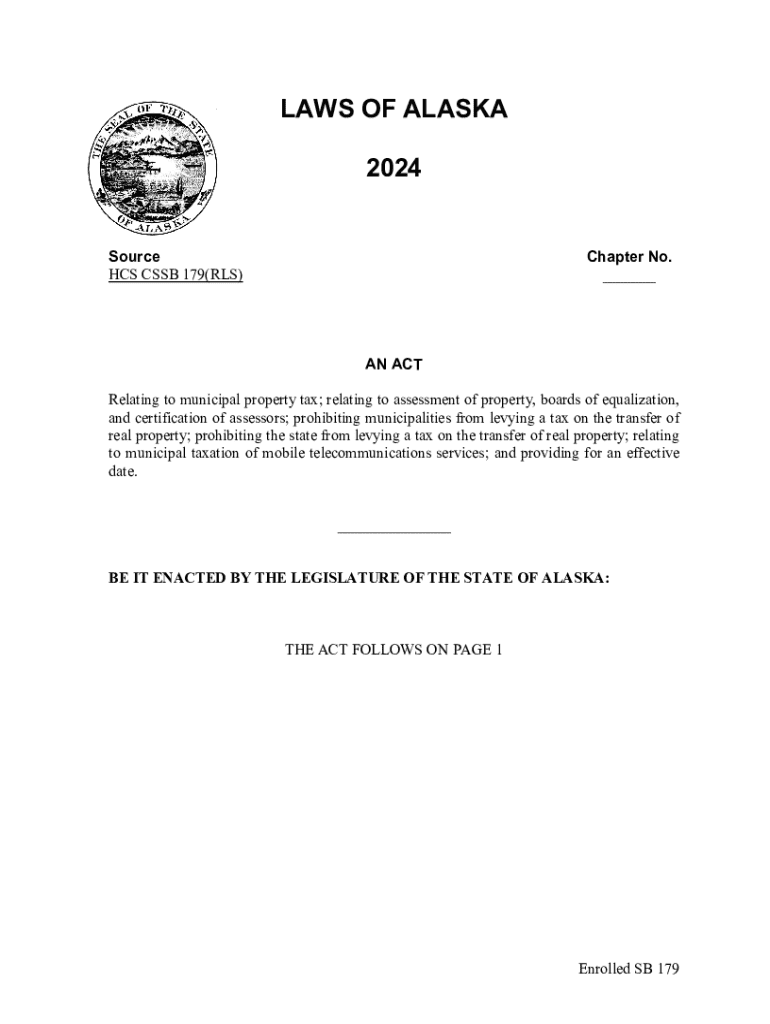 THE SEAL OF THE STATE OF ALASKA

LAWS OF ALASKA

2024

Source
HCS CSSB 179(RLS)

Chapter No.
_______

AN ACT

Relating to municipal property tax; relating to assessment of property, boards of equalization, and certification of assessors; prohibiting municipalities from levying a tax on the transfer of real property; prohibiting the state from levying a tax on the transfer of real property; relating to municipal taxation of mobile telecommunications services; and providing for an effective date.

_______________

BE IT ENACTED BY THE LEGISLATURE OF THE STATE OF ALASKA:

THE ACT FOLLOWS ON PAGE 1

Enrolled SB 179